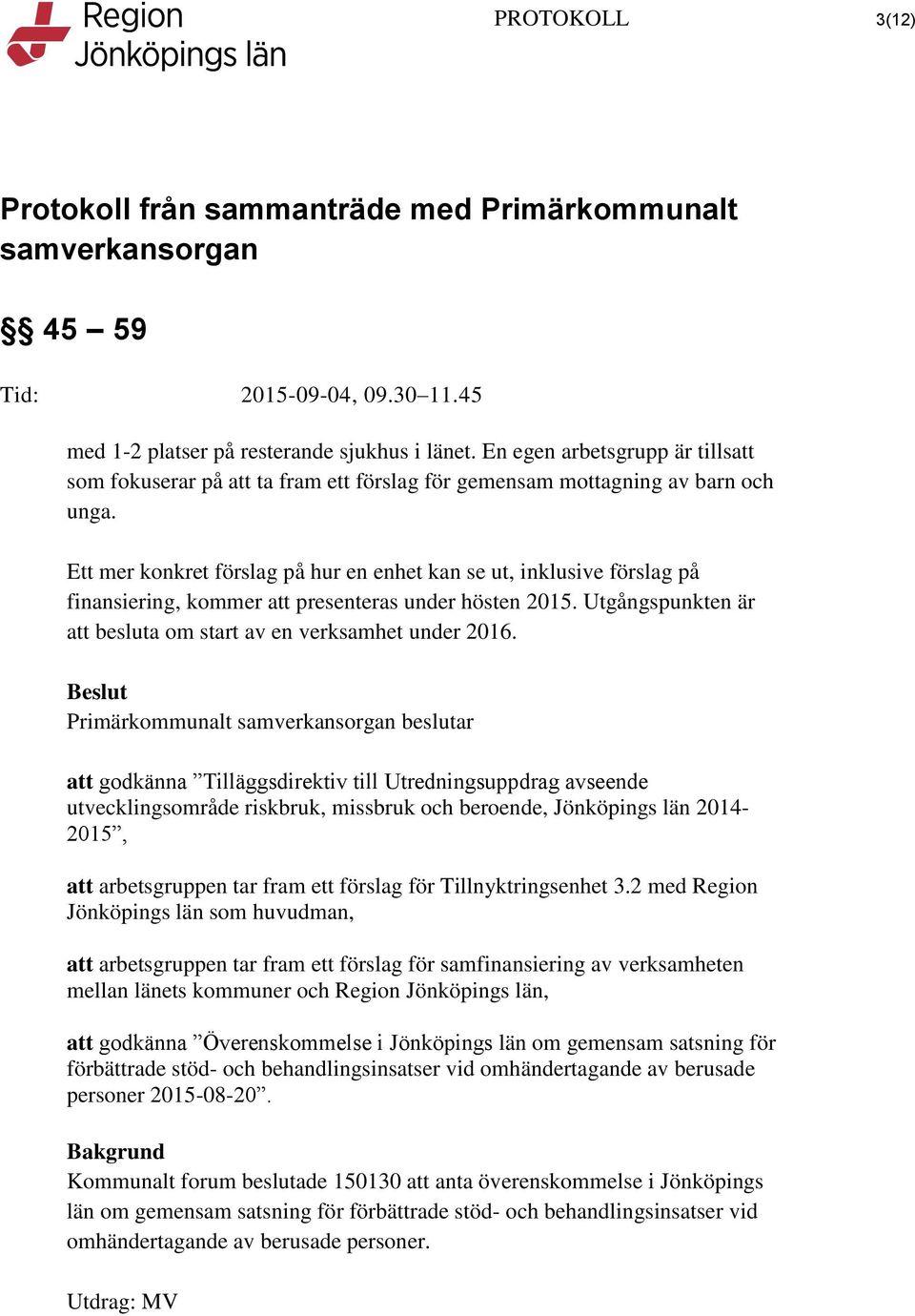 Region Jönköpings län

PROTOKOLL

3(12)

Protokoll från sammanträde med Primärkommunalt samverkansorgan

§§ 45 – 59

Tid: 2015-09-04, 09.30–11.45

med 1-2 platser på resterande sjukhus i länet. En egen arbetsgrupp är tillsatt som fokuserar på att ta fram ett förslag för gemensam mottagning av barn och unga.

Ett mer konkret förslag på hur en enhet kan se ut, inklusive förslag på finansiering, kommer att presenteras under hösten 2015. Utgångspunkten är att besluta om start av en verksamhet under 2016.

Beslut
Primärkommunalt samverkansorgan beslutar

att godkänna ”Tilläggsdirektiv till Utredningsuppdrag avseende utvecklingsområde riskbruk, missbruk och beroende, Jönköpings län 2014-2015”,

att arbetsgruppen tar fram ett förslag för Tillnyktringsenhet 3.2 med Region Jönköpings län som huvudman,

att arbetsgruppen tar fram ett förslag för samfinansiering av verksamheten mellan länets kommuner och Region Jönköpings län,

att godkänna ”Överenskommelse i Jönköpings län om gemensam satsning för förbättrade stöd- och behandlingsinsatser vid omhändertagande av berusade personer 2015-08-20”.

Bakgrund
Kommunalt forum beslutade 150130 att anta överenskommelse i Jönköpings län om gemensam satsning för förbättrade stöd- och behandlingsinsatser vid omhändertagande av berusade personer.

Utdrag: MV